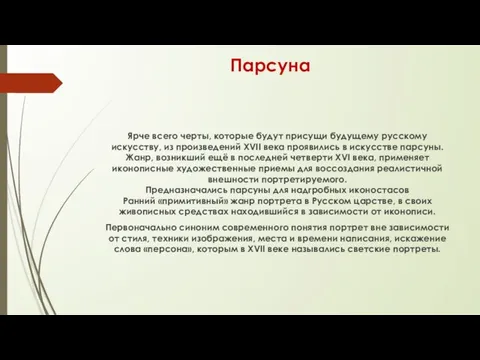 Парсуна

Ярче всего черты, которые будут присущи будущему русскому искусству, из произведений XVII века проявились в искусстве парсуны. Жанр, возникший ещё в последней четверти XVI века, применяет иконописные художественные приемы для воссоздания реалистичной внешности портретируемого.
Предназначались парсуны для надгробных иконостасов
Ранний «примитивный» жанр портрета в Русском царстве, в своих живописных средствах находившийся в зависимости от иконописи.

Первоначально синоним современного понятия портрет вне зависимости от стиля, техники изображения, места и времени написания, искажение слова «персона», которым в XVII веке назывались светские портреты.